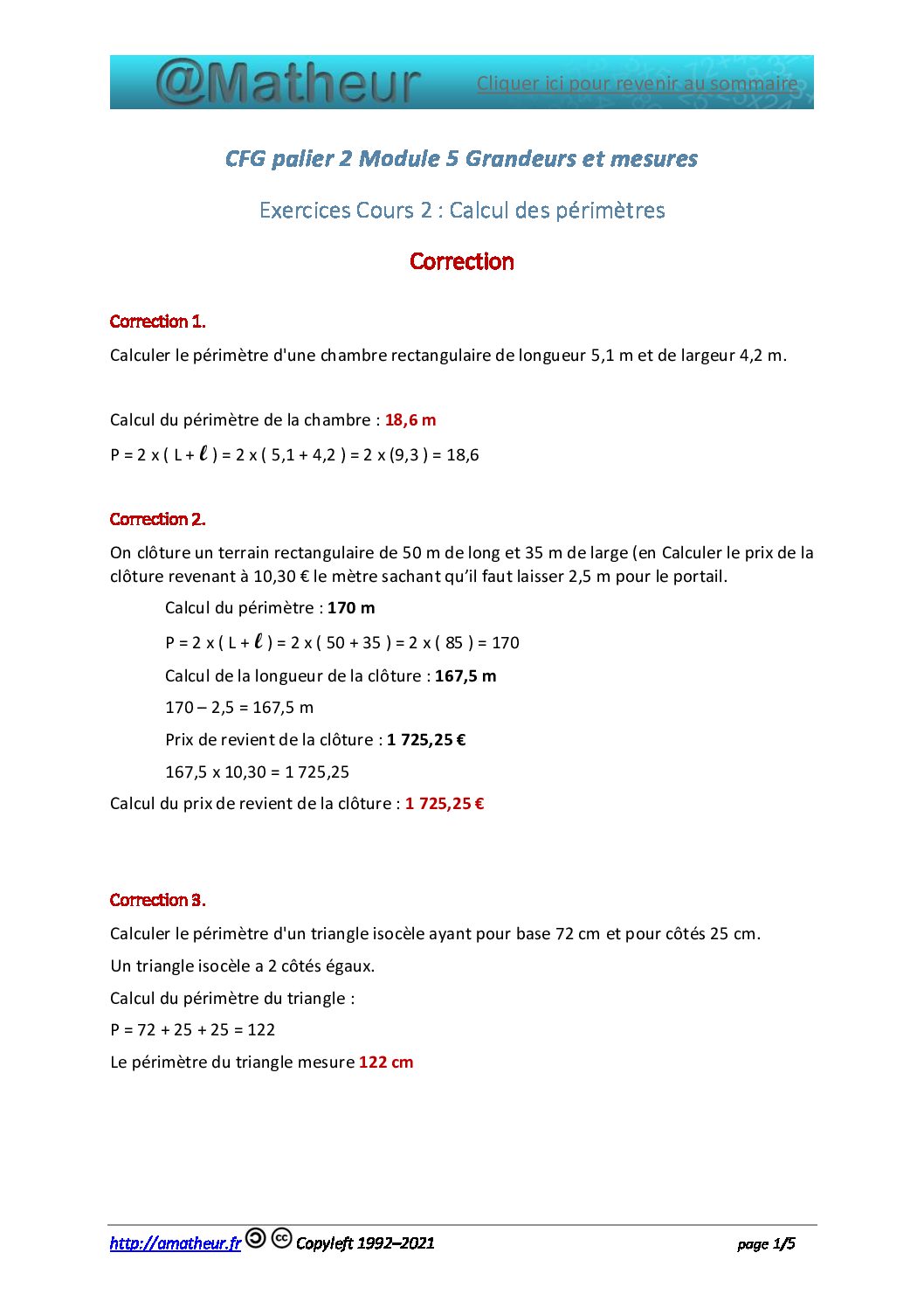 @Matheur Cliquer ici pour revenir au sommaire

CFG palier 2 Module 5 Grandeurs et mesures

Exercices Cours 2 : Calcul des périmètres

Correction

Correction 1.

Calculer le périmètre d'une chambre rectangulaire de longueur 5,1 m et de largeur 4,2 m.

Calcul du périmètre de la chambre : 18,6 m

P = 2 x ( L + $\ell$ ) = 2 x ( 5,1 + 4,2 ) = 2 x (9,3 ) = 18,6

Correction 2.

On clôture un terrain rectangulaire de 50 m de long et 35 m de large (en Calculer le prix de la clôture revenant à 10,30 € le mètre sachant qu'il faut laisser 2,5 m pour le portail.

Calcul du périmètre : 170 m

P = 2 x ( L + $\ell$ ) = 2 x ( 50 + 35 ) = 2 x ( 85 ) = 170

Calcul de la longueur de la clôture : 167,5 m

170 – 2,5 = 167,5 m

Prix de revient de la clôture : 1 725,25 €

167,5 x 10,30 = 1 725,25

Calcul du prix de revient de la clôture : 1 725,25 €

Correction 3.

Calculer le périmètre d'un triangle isocèle ayant pour base 72 cm et pour côtés 25 cm.

Un triangle isocèle a 2 côtés égaux.

Calcul du périmètre du triangle :

P = 72 + 25 + 25 = 122

Le périmètre du triangle mesure 122 cm

http://amatheur.fr Copyleft 1992–2021 page 1/5